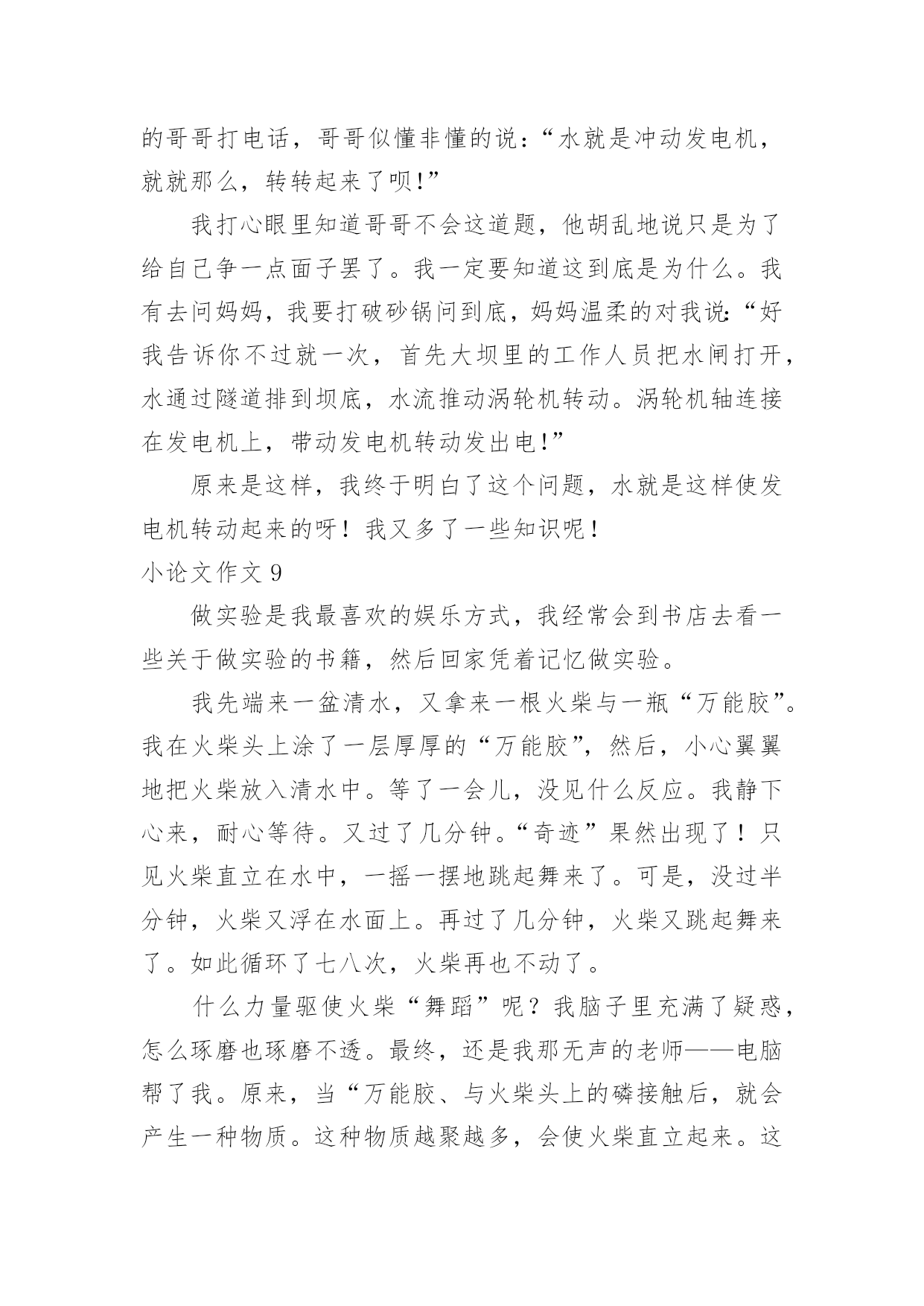 的哥哥打电话，哥哥似懂非懂的说：“水就是冲动发电机，就就那么，转转起来了呗!”

我打心眼里知道哥哥不会这道题，他胡乱地说只是为了给自己争一点面子罢了。我一定要知道这到底是为什么。我有去问妈妈，我要打破砂锅问到底，妈妈温柔的对我说:“好我告诉你不过就一次，首先大坝里的工作人员把水闸打开，水通过隧道排到坝底，水流推动涡轮机转动。涡轮机轴连接在发电机上，带动发电机转动发出电!”

原来是这样，我终于明白了这个问题，水就是这样使发电机转动起来的呀！我又多了一些知识呢！

小论文作文 9

做实验是我最喜欢的娱乐方式，我经常会到书店去看一些关于做实验的书籍，然后回家凭着记忆做实验。

我先端来一盆清水，又拿来一根火柴与一瓶“万能胶”。我在火柴头上涂了一层厚厚的“万能胶”，然后，小心翼翼地把火柴放入清水中。等了一会儿，没见什么反应。我静下心来，耐心等待。又过了几分钟。“奇迹”果然出现了！只见火柴直立在水中，一摇一摆地跳起舞来了。可是，没过半分钟，火柴又浮在水面上。再过了几分钟，火柴又跳起舞来了。如此循环了七八次，火柴再也不动了。

什么力量驱使火柴“舞蹈”呢？我脑子里充满了疑惑，怎么琢磨也琢磨不透。最终，还是我那无声的老师——电脑帮了我。原来，当“万能胶、与火柴头上的磷接触后，就会产生一种物质。这种物质越聚越多，会使火柴直立起来。这